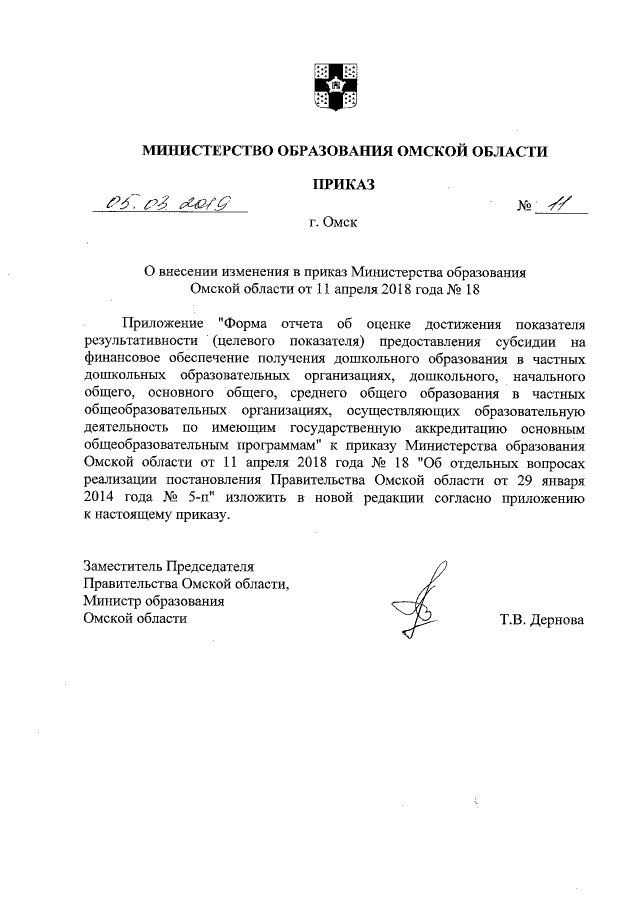 МИНИСТЕРСТВО ОБРАЗОВАНИЯ ОМСКОЙ ОБЛАСТИ

ПРИКАЗ

05.03.2019 № 11

г. Омск

О внесении изменения в приказ Министерства образования Омской области от 11 апреля 2018 года № 18

Приложение "Форма отчета об оценке достижения показателя результативности (целевого показателя) предоставления субсидии на финансовое обеспечение получения дошкольного образования в частных дошкольных образовательных организациях, дошкольного, начального общего, основного общего, среднего общего образования в частных общеобразовательных организациях, осуществляющих образовательную деятельность по имеющим государственную аккредитацию основным общеобразовательным программам" к приказу Министерства образования Омской области от 11 апреля 2018 года № 18 "Об отдельных вопросах реализации постановления Правительства Омской области от 29 января 2014 года № 5-п" изложить в новой редакции согласно приложению к настоящему приказу.

Заместитель Председателя Правительства Омской области, Министр образования Омской области

Т.В. Дернова